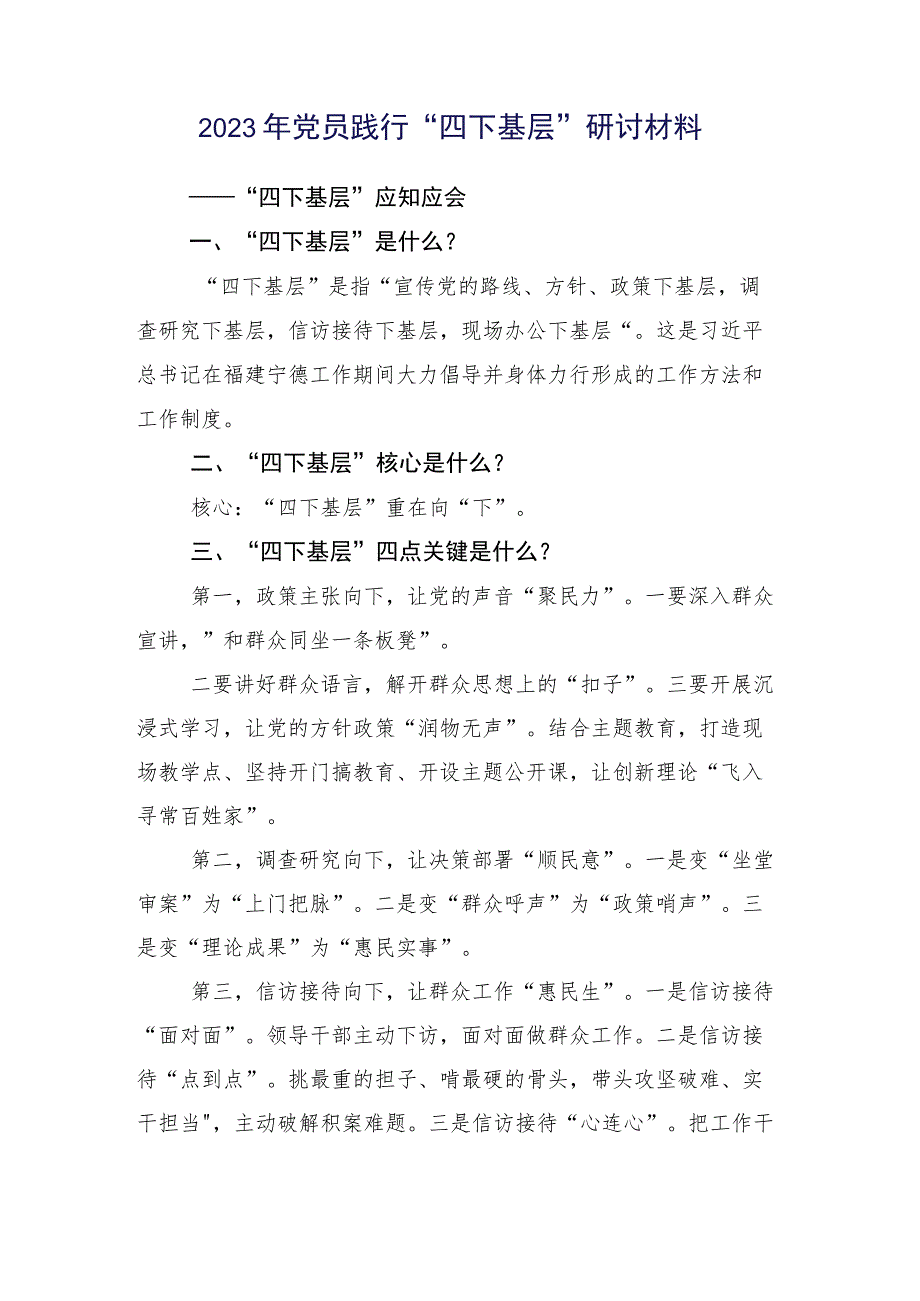 2023年党员践行“四下基层”研讨材料

——“四下基层”应知应会

一、“四下基层”是什么？

“四下基层”是指“宣传党的路线、方针、政策下基层，调查研究下基层，信访接待下基层，现场办公下基层“。这是习近平总书记在福建宁德工作期间大力倡导并身体力行形成的工作方法和工作制度。

二、“四下基层”核心是什么？

核心：“四下基层”重在向“下”。

三、“四下基层”四点关键是什么？

第一，政策主张向下，让党的声音“聚民力”。一要深入群众宣讲，”和群众同坐一条板凳”。

二要讲好群众语言，解开群众思想上的“扣子”。三要开展沉浸式学习，让党的方针政策“润物无声”。结合主题教育，打造现场教学点、坚持开门搞教育、开设主题公开课，让创新理论“飞入寻常百姓家”。

第二，调查研究向下，让决策部署“顺民意”。一是变“坐堂审案”为“上门把脉”。二是变“群众呼声”为“政策哨声”。三是变“理论成果”为“惠民实事”。

第三，信访接待向下，让群众工作“惠民生”。一是信访接待“面对面”。领导干部主动下访，面对面做群众工作。二是信访接待“点到点”。挑最重的担子、啃最硬的骨头，带头攻坚破难、实干担当"，主动破解积案难题。三是信访接待“心连心”。把工作干